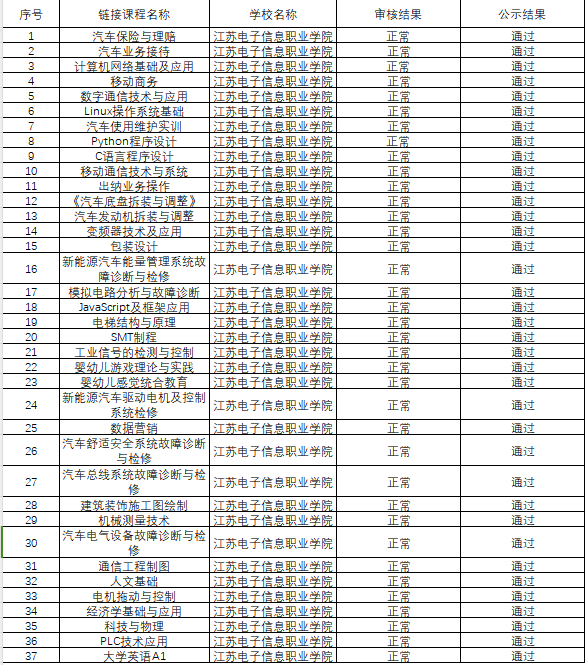 | 序号 | 链接课程名称 | 学校名称 | 审核结果 | 公示结果 |
|---|---|---|---|---|
| 1 | 汽车保险与理赔 | 江苏电子信息职业学院 | 正常 | 通过 |
| 2 | 汽车业务接待 | 江苏电子信息职业学院 | 正常 | 通过 |
| 3 | 计算机网络基础及应用 | 江苏电子信息职业学院 | 正常 | 通过 |
| 4 | 移动商务 | 江苏电子信息职业学院 | 正常 | 通过 |
| 5 | 数字通信技术与应用 | 江苏电子信息职业学院 | 正常 | 通过 |
| 6 | Linux操作系统基础 | 江苏电子信息职业学院 | 正常 | 通过 |
| 7 | 汽车使用维护实训 | 江苏电子信息职业学院 | 正常 | 通过 |
| 8 | Python程序设计 | 江苏电子信息职业学院 | 正常 | 通过 |
| 9 | C语言程序设计 | 江苏电子信息职业学院 | 正常 | 通过 |
| 10 | 移动通信技术与系统 | 江苏电子信息职业学院 | 正常 | 通过 |
| 11 | 出纳业务操作 | 江苏电子信息职业学院 | 正常 | 通过 |
| 12 | 《汽车底盘拆装与调整》 | 江苏电子信息职业学院 | 正常 | 通过 |
| 13 | 汽车发动机拆装与调整 | 江苏电子信息职业学院 | 正常 | 通过 |
| 14 | 变频器技术及应用 | 江苏电子信息职业学院 | 正常 | 通过 |
| 15 | 包装设计 | 江苏电子信息职业学院 | 正常 | 通过 |
| 16 | 新能源汽车能量管理系统故障诊断与检修 | 江苏电子信息职业学院 | 正常 | 通过 |
| 17 | 模拟电路分析与故障诊断 | 江苏电子信息职业学院 | 正常 | 通过 |
| 18 | JavaScript及框架应用 | 江苏电子信息职业学院 | 正常 | 通过 |
| 19 | 电梯结构与原理 | 江苏电子信息职业学院 | 正常 | 通过 |
| 20 | SMT制程 | 江苏电子信息职业学院 | 正常 | 通过 |
| 21 | 工业信号的检测与控制 | 江苏电子信息职业学院 | 正常 | 通过 |
| 22 | 婴幼儿游戏理论与实践 | 江苏电子信息职业学院 | 正常 | 通过 |
| 23 | 婴幼儿感觉统合教育 | 江苏电子信息职业学院 | 正常 | 通过 |
| 24 | 新能源汽车驱动电机及控制系统检修 | 江苏电子信息职业学院 | 正常 | 通过 |
| 25 | 数据营销 | 江苏电子信息职业学院 | 正常 | 通过 |
| 26 | 汽车舒适安全系统故障诊断与检修 | 江苏电子信息职业学院 | 正常 | 通过 |
| 27 | 汽车总线系统故障诊断与检修 | 江苏电子信息职业学院 | 正常 | 通过 |
| 28 | 建筑装饰施工图绘制 | 江苏电子信息职业学院 | 正常 | 通过 |
| 29 | 机械测量技术 | 江苏电子信息职业学院 | 正常 | 通过 |
| 30 | 汽车电气设备故障诊断与检修 | 江苏电子信息职业学院 | 正常 | 通过 |
| 31 | 通信工程制图 | 江苏电子信息职业学院 | 正常 | 通过 |
| 32 | 人文基础 | 江苏电子信息职业学院 | 正常 | 通过 |
| 33 | 电机拖动与控制 | 江苏电子信息职业学院 | 正常 | 通过 |
| 34 | 经济学基础与应用 | 江苏电子信息职业学院 | 正常 | 通过 |
| 35 | 科技与物理 | 江苏电子信息职业学院 | 正常 | 通过 |
| 36 | PLC技术应用 | 江苏电子信息职业学院 | 正常 | 通过 |
| 37 | 大学英语A1 | 江苏电子信息职业学院 | 正常 | 通过 |